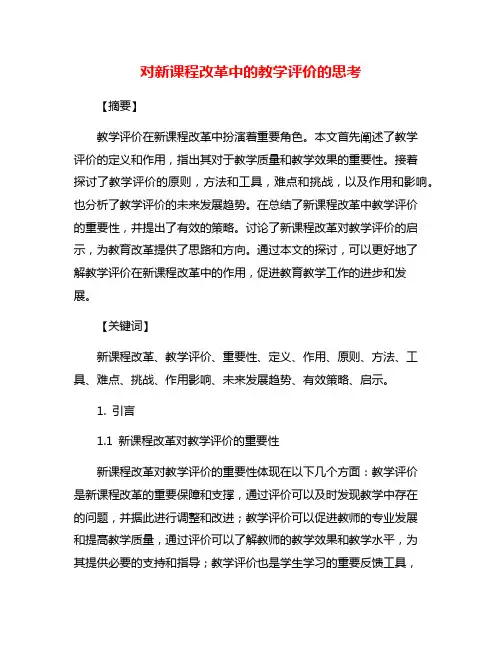 对新课程改革中的教学评价的思考

【摘要】

教学评价在新课程改革中扮演着重要角色。本文首先阐述了教学评价的定义和作用，指出其对于教学质量和教学效果的重要性。接着探讨了教学评价的原则，方法和工具，难点和挑战，以及作用和影响。也分析了教学评价的未来发展趋势。在总结了新课程改革中教学评价的重要性，并提出了有效的策略。讨论了新课程改革对教学评价的启示，为教育改革提供了思路和方向。通过本文的探讨，可以更好地了解教学评价在新课程改革中的作用，促进教育教学工作的进步和发展。

【关键词】

新课程改革、教学评价、重要性、定义、作用、原则、方法、工具、难点、挑战、作用影响、未来发展趋势、有效策略、启示。

1. 引言

1.1 新课程改革对教学评价的重要性

新课程改革对教学评价的重要性体现在以下几个方面：教学评价是新课程改革的重要保障和支撑，通过评价可以及时发现教学中存在的问题，并据此进行调整和改进；教学评价可以促进教师的专业发展和提高教学质量，通过评价可以了解教师的教学效果和教学水平，为其提供必要的支持和指导；教学评价也是学生学习的重要反馈工具，